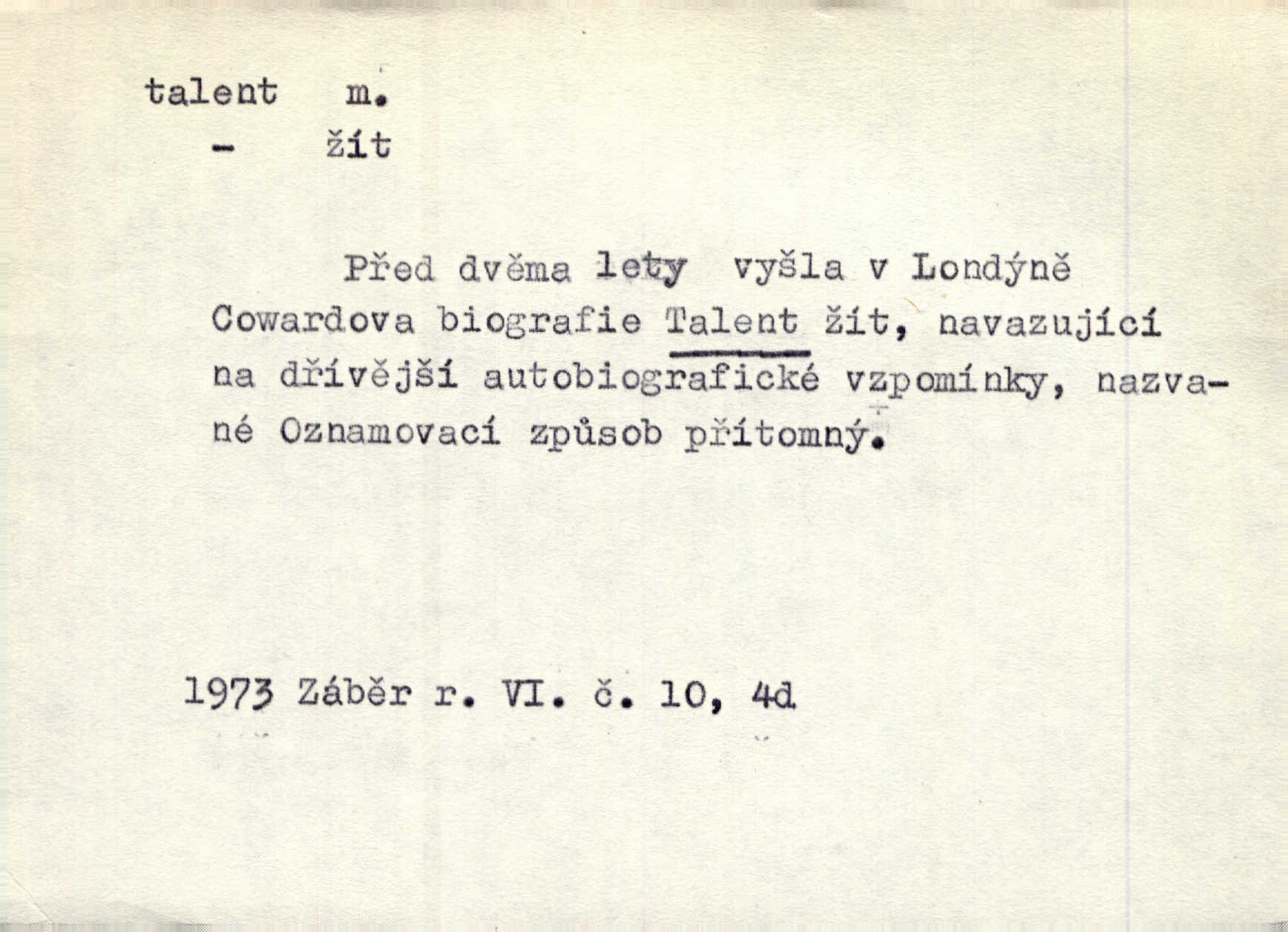 talent m.
- žít

Před dvěma lety vyšla v Londýně Cowardova biografie Talent žít, navazující na dřívější autobiografické vzpomínky, nazvané Oznamovací způsob přítomný.

1973 Záběr r. VI. č. 10, 4d